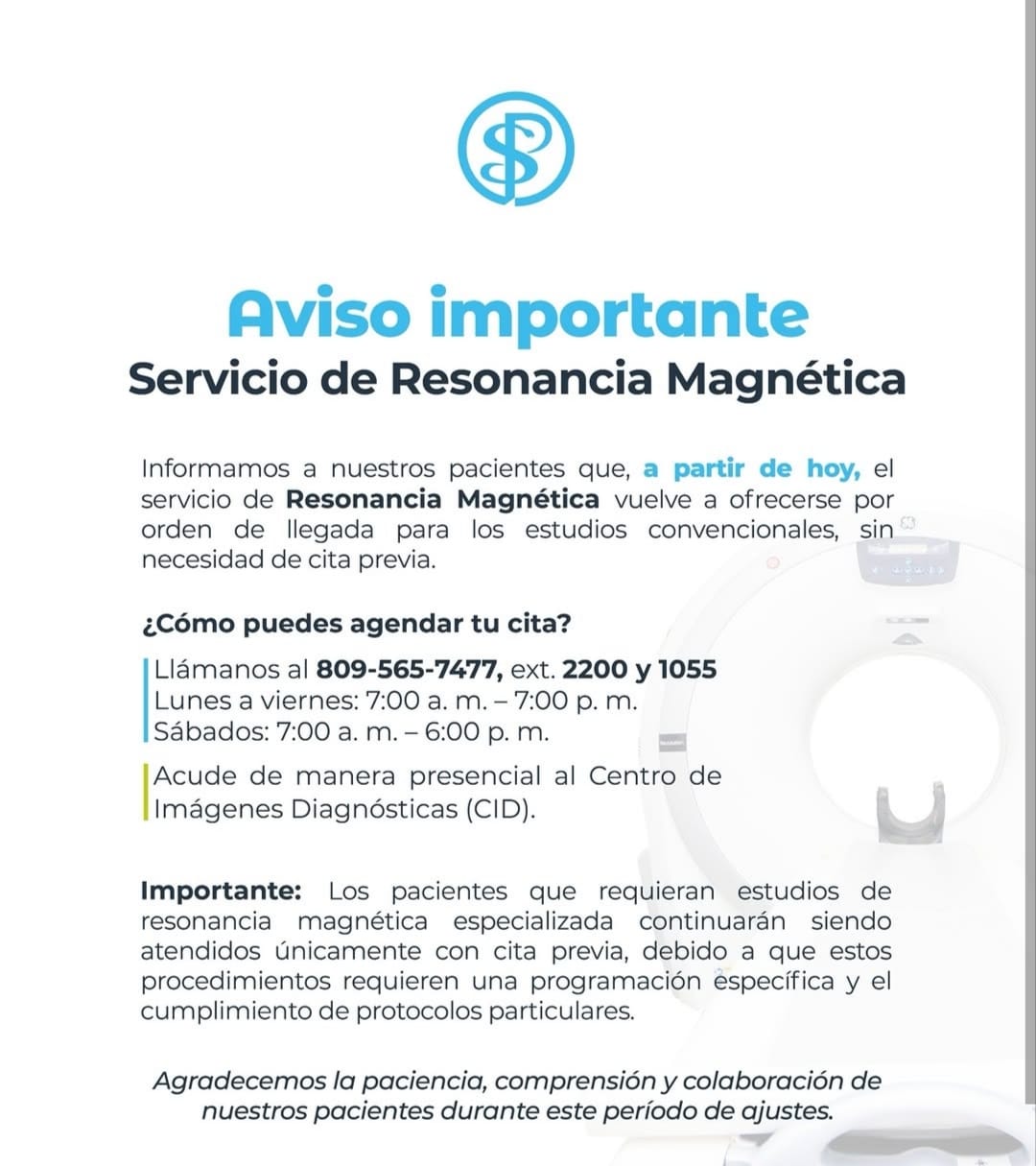 Aviso importante
Servicio de Resonancia Magnética

Informamos a nuestros pacientes que, a partir de hoy, el servicio de Resonancia Magnética vuelve a ofrecerse por orden de llegada para los estudios convencionales, sin necesidad de cita previa.

¿Cómo puedes agendar tu cita?

Llámanos al 809-565-7477, ext. 2200 y 1055
Lunes a viernes: 7:00 a. m. – 7:00 p. m.
Sábados: 7:00 a. m. – 6:00 p. m.

Acude de manera presencial al Centro de Imágenes Diagnósticas (CID).

Importante: Los pacientes que requieran estudios de resonancia magnética especializada continuarán siendo atendidos únicamente con cita previa, debido a que estos procedimientos requieren una programación específica y el cumplimiento de protocolos particulares.

Agradecemos la paciencia, comprensión y colaboración de nuestros pacientes durante este período de ajustes.